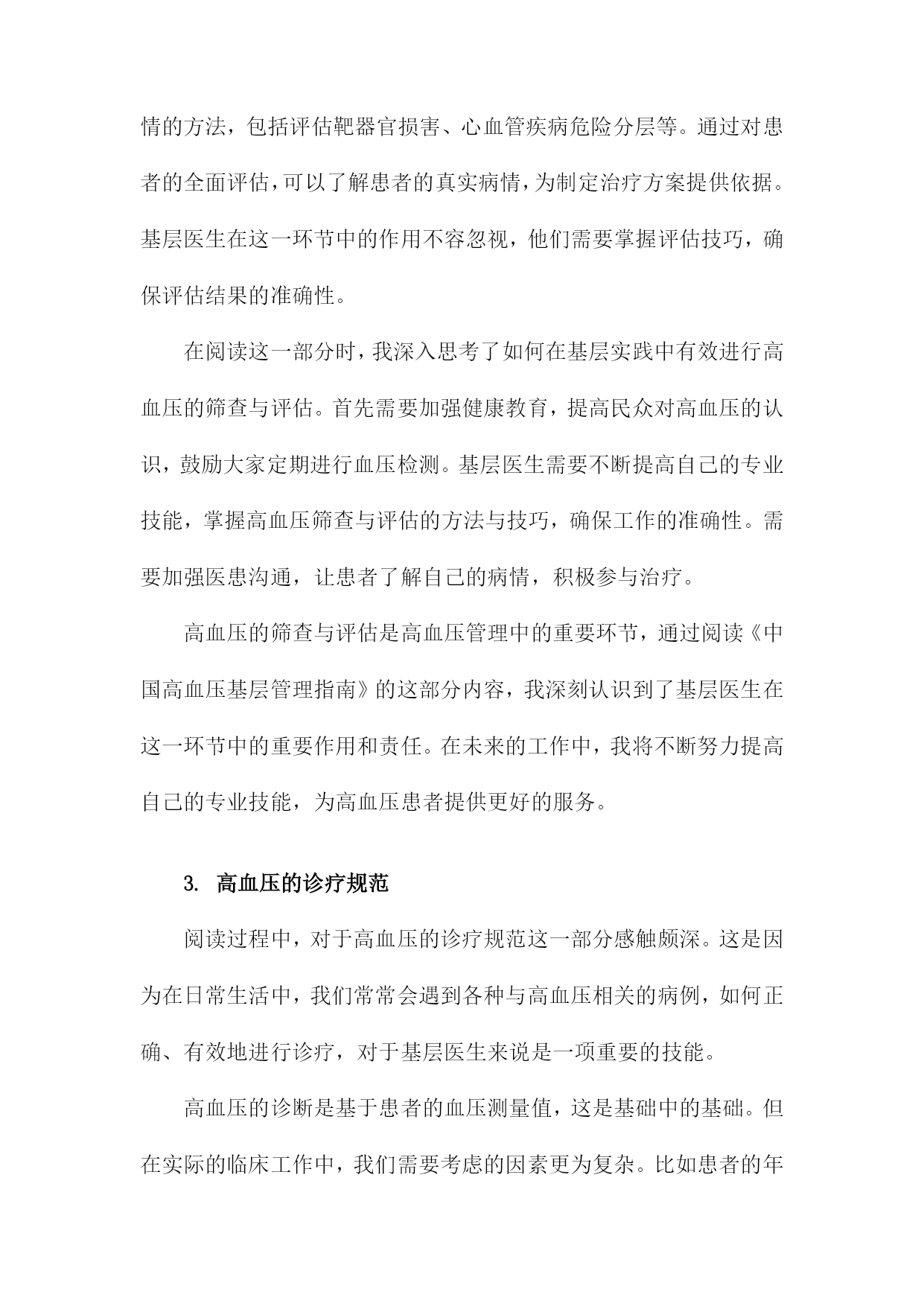 情的方法，包括评估靶器官损害、心血管疾病危险分层等。通过对患者的全面评估，可以了解患者的真实病情，为制定治疗方案提供依据。基层医生在这一环节中的作用不容忽视，他们需要掌握评估技巧，确保评估结果的准确性。

在阅读这一部分时，我深入思考了如何在基层实践中有效进行高血压的筛查与评估。首先需要加强健康教育，提高民众对高血压的认识，鼓励大家定期进行血压检测。基层医生需要不断提高自己的专业技能，掌握高血压筛查与评估的方法与技巧，确保工作的准确性。需要加强医患沟通，让患者了解自己的病情，积极参与治疗。

高血压的筛查与评估是高血压管理中的重要环节，通过阅读《中国高血压基层管理指南》的这部分内容，我深刻认识到了基层医生在这一环节中的重要作用和责任。在未来的工作中，我将不断努力提高自己的专业技能，为高血压患者提供更好的服务。

3. 高血压的诊疗规范

阅读过程中，对于高血压的诊疗规范这一部分感触颇深。这是因为在日常生活中，我们常常会遇到各种与高血压相关的病例，如何正确、有效地进行诊疗，对于基层医生来说是一项重要的技能。

高血压的诊断是基于患者的血压测量值，这是基础中的基础。但在实际的临床工作中，我们需要考虑的因素更为复杂。比如患者的年